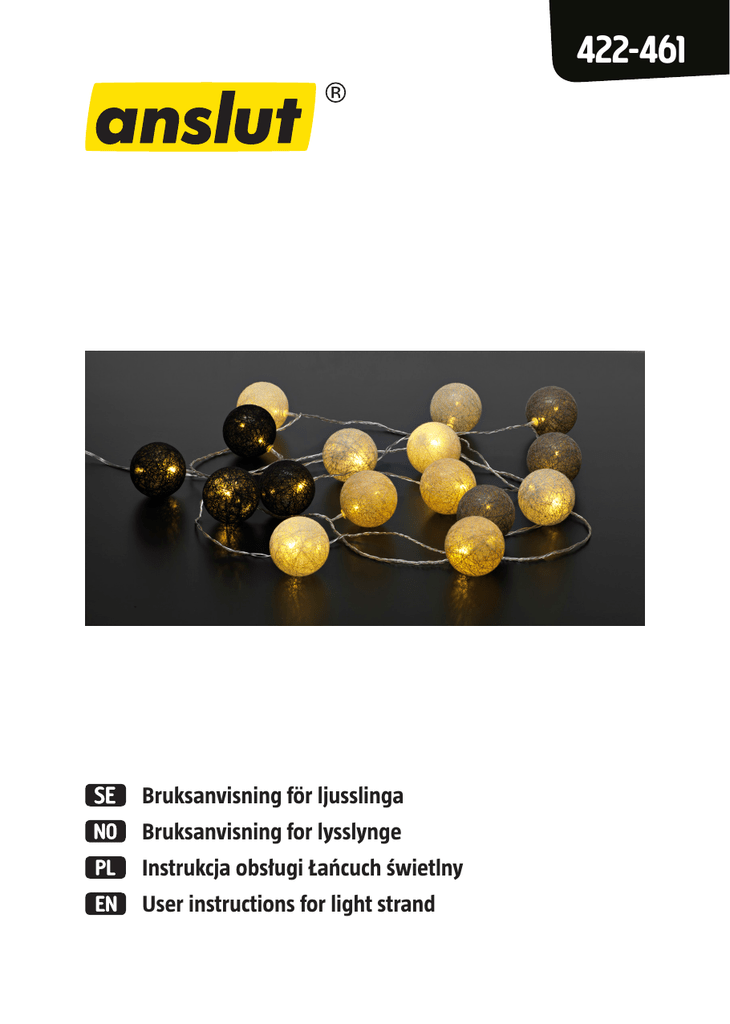 422-461

anslut®

SE Bruksanvisning för ljusslinga
NO Bruksanvisning for lysslynge
PL Instrukcja obsługi łańcuch świetlny
EN User instructions for light strand